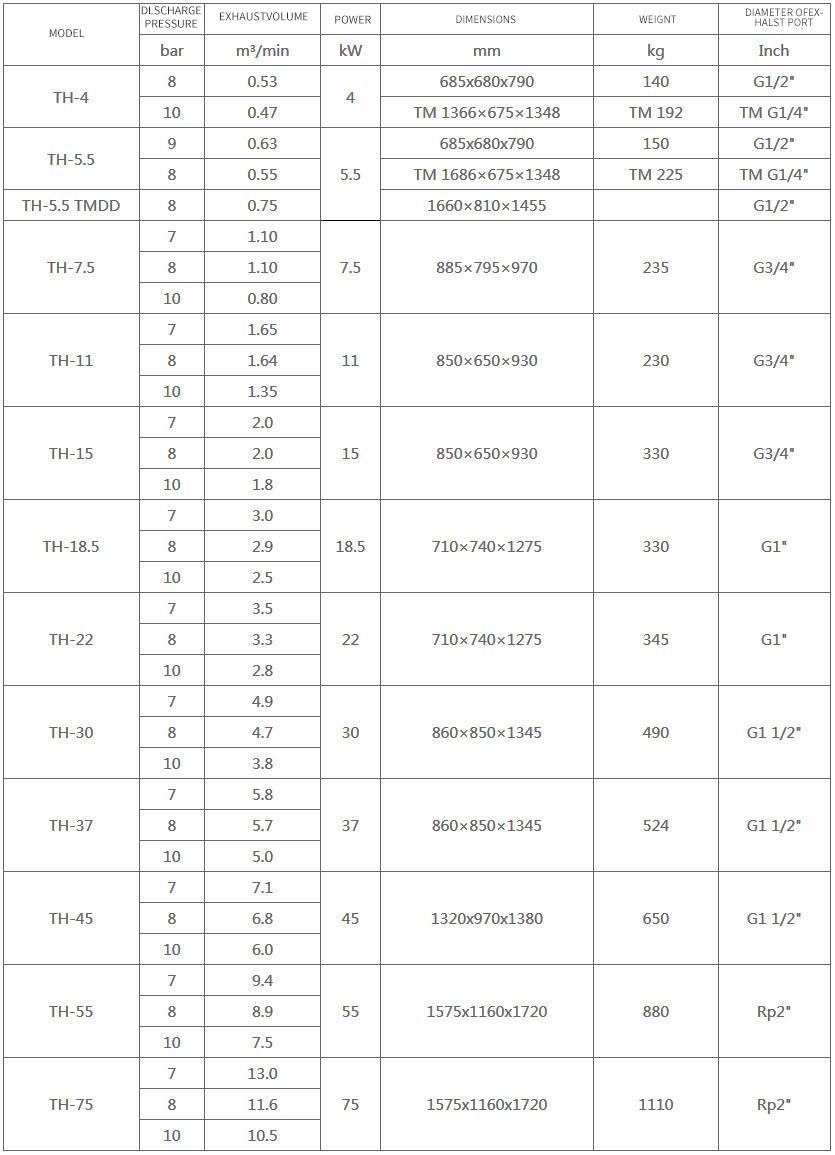 | MODEL | DLSCHARGE PRESSURE | EXHAUSTVOLUME | POWER | DIMENSIONS | WEIGNT | DIAMETER OFEX-HALST PORT |
|---|---|---|---|---|---|---|
| | bar | m³/min | kW | mm | kg | Inch |
| TH-4 | 8 | 0.53 | 4 | 685x680x790 | 140 | G1/2" |
| | 10 | 0.47 | | TM 1366×675×1348 | TM 192 | TM G1/4" |
| TH-5.5 | 9 | 0.63 | 5.5 | 685x680x790 | 150 | G1/2" |
| | 8 | 0.55 | | TM 1686×675×1348 | TM 225 | TM G1/4" |
| TH-5.5 TMDD | 8 | 0.75 | | 1660×810×1455 | | G1/2" |
| TH-7.5 | 7 | 1.10 | 7.5 | 885×795×970 | 235 | G3/4" |
| | 8 | 1.10 | | | | |
| | 10 | 0.80 | | | | |
| TH-11 | 7 | 1.65 | 11 | 850×650×930 | 230 | G3/4" |
| | 8 | 1.64 | | | | |
| | 10 | 1.35 | | | | |
| TH-15 | 7 | 2.0 | 15 | 850×650×930 | 330 | G3/4" |
| | 8 | 2.0 | | | | |
| | 10 | 1.8 | | | | |
| TH-18.5 | 7 | 3.0 | 18.5 | 710×740×1275 | 330 | G1" |
| | 8 | 2.9 | | | | |
| | 10 | 2.5 | | | | |
| TH-22 | 7 | 3.5 | 22 | 710×740×1275 | 345 | G1" |
| | 8 | 3.3 | | | | |
| | 10 | 2.8 | | | | |
| TH-30 | 7 | 4.9 | 30 | 860×850×1345 | 490 | G1 1/2" |
| | 8 | 4.7 | | | | |
| | 10 | 3.8 | | | | |
| TH-37 | 7 | 5.8 | 37 | 860×850×1345 | 524 | G1 1/2" |
| | 8 | 5.7 | | | | |
| | 10 | 5.0 | | | | |
| TH-45 | 7 | 7.1 | 45 | 1320x970x1380 | 650 | G1 1/2" |
| | 8 | 6.8 | | | | |
| | 10 | 6.0 | | | | |
| TH-55 | 7 | 9.4 | 55 | 1575x1160x1720 | 880 | Rp2" |
| | 8 | 8.9 | | | | |
| | 10 | 7.5 | | | | |
| TH-75 | 7 | 13.0 | 75 | 1575x1160x1720 | 1110 | Rp2" |
| | 8 | 11.6 | | | | |
| | 10 | 10.5 | | | | |